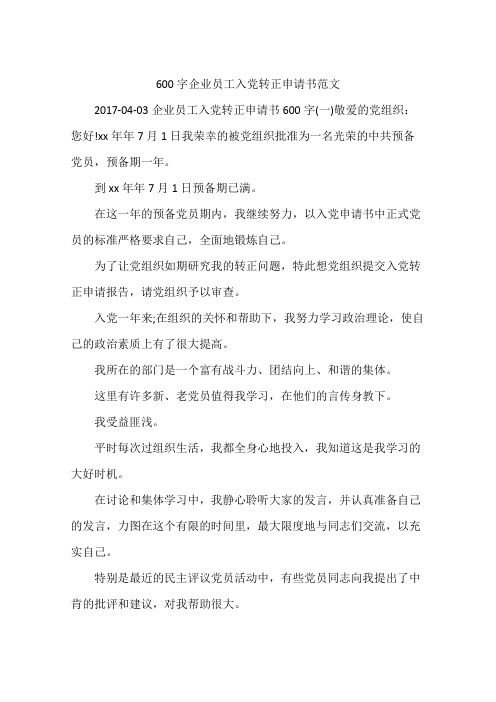 600 字企业员工入党转正申请书范文

2017-04-03 企业员工入党转正申请书 600 字(一)敬爱的党组织：您好!xx 年年 7 月 1 日我荣幸的被党组织批准为一名光荣的中共预备党员，预备期一年。

到 xx 年年 7 月 1 日预备期已满。

在这一年的预备党员期内，我继续努力，以入党申请书中正式党员的标准严格要求自己，全面地锻炼自己。

为了让党组织如期研究我的转正问题，特此想党组织提交入党转正申请报告，请党组织予以审查。

入党一年来;在组织的关怀和帮助下，我努力学习政治理论，使自己的政治素质上有了很大提高。

我所在的部门是一个富有战斗力、团结向上、和谐的集体。

这里有许多新、老党员值得我学习，在他们的言传身教下。

我受益匪浅。

平时每次过组织生活，我都全身心地投入，我知道这是我学习的大好时机。

在讨论和集体学习中，我静心聆听大家的发言，并认真准备自己的发言，力图在这个有限的时间里，最大限度地与同志们交流，以充实自己。

特别是最近的民主评议党员活动中，有些党员同志向我提出了中肯的批评和建议，对我帮助很大。